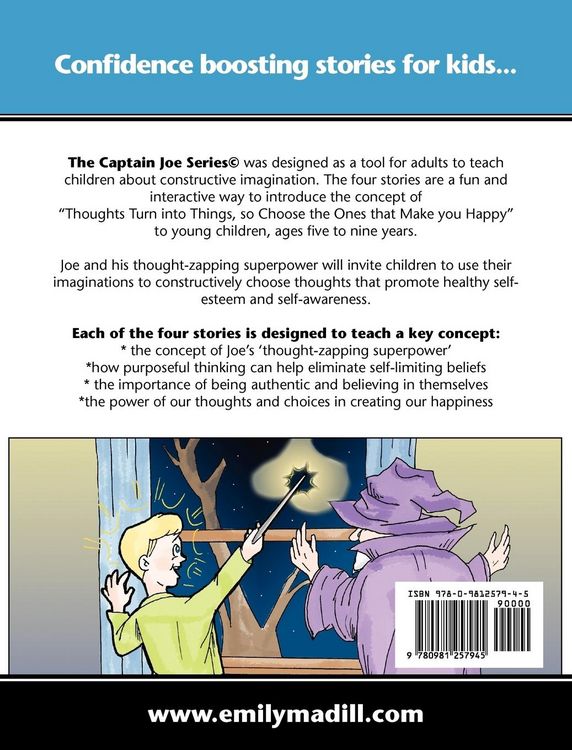 Confidence boosting stories for kids...

The Captain Joe Series© was designed as a tool for adults to teach children about constructive imagination. The four stories are a fun and interactive way to introduce the concept of "Thoughts Turn into Things, so Choose the Ones that Make you Happy" to young children, ages five to nine years.

Joe and his thought-zapping superpower will invite children to use their imaginations to constructively choose thoughts that promote healthy self-esteem and self-awareness.

Each of the four stories is designed to teach a key concept:
* the concept of Joe's 'thought-zapping superpower'
*how purposeful thinking can help eliminate self-limiting beliefs
* the importance of being authentic and believing in themselves
*the power of our thoughts and choices in creating our happiness

ISBN 978-0-9812579-4-5
90000
9 780981 257945

www.emilymadill.com